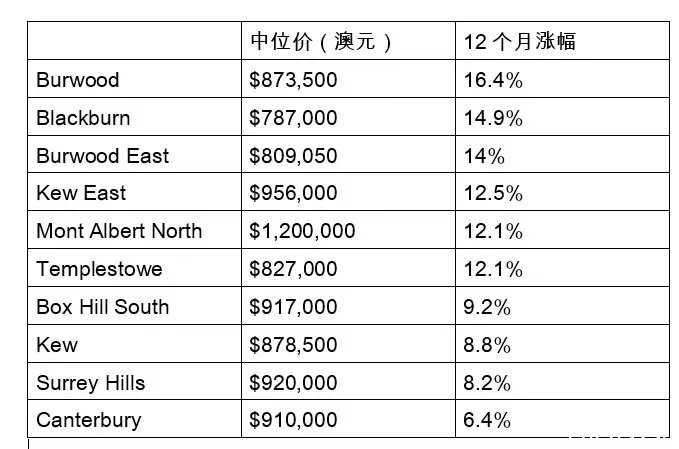 | | 中位价（澳元） | 12 个月涨幅 |
|---|---|---|
| Burwood | \$873,500 | 16.4% |
| Blackburn | \$787,000 | 14.9% |
| Burwood East | \$809,050 | 14% |
| Kew East | \$956,000 | 12.5% |
| Mont Albert North | \$1,200,000 | 12.1% |
| Templestowe | \$827,000 | 12.1% |
| Box Hill South | \$917,000 | 9.2% |
| Kew | \$878,500 | 8.8% |
| Surrey Hills | \$920,000 | 8.2% |
| Canterbury | \$910,000 | 6.4% |